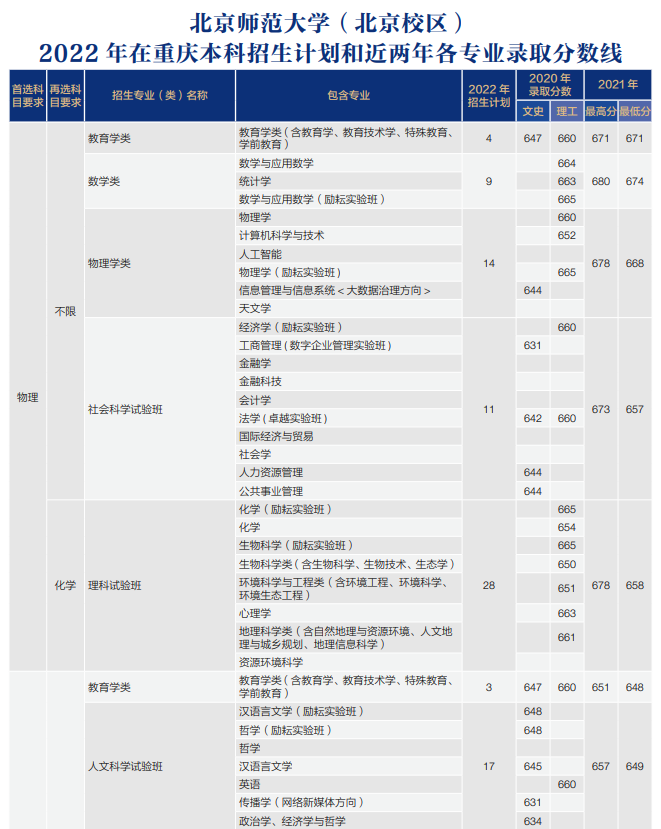 北京师范大学（北京校区）
2022 年在重庆本科招生计划和近两年各专业录取分数线

| 首选科目要求 | 再选科目要求 | 招生专业（类）名称 | 包含专业 | 2022 年招生计划 | 2020 年录取分数 文史 | 2020 年录取分数 理工 | 2021 年 最高分 | 2021 年 最低分 |
|---|---|---|---|---|---|---|---|---|
| 物理 | 不限 | 教育学类 | 教育学类（含教育学、教育技术学、特殊教育、学前教育） | 4 | 647 | 660 | 671 | 671 |
| | | 数学类 | 数学与应用数学 | 9 | | 664 | 680 | 674 |
| | | | 统计学 | | | 663 | | |
| | | | 数学与应用数学（励耘实验班） | | | 665 | | |
| | | 物理学类 | 物理学 | 14 | | 660 | 678 | 668 |
| | | | 计算机科学与技术 | | | 652 | | |
| | | | 人工智能 | | | | | |
| | | | 物理学（励耘实验班） | | | 665 | | |
| | | | 信息管理与信息系统＜大数据治理方向＞ | | 644 | | | |
| | | | 天文学 | | | | | |
| | | 社会科学试验班 | 经济学（励耘实验班） | 11 | | 660 | 673 | 657 |
| | | | 工商管理（数字企业管理实验班） | | 631 | | | |
| | | | 金融学 | | | | | |
| | | | 金融科技 | | | | | |
| | | | 会计学 | | | | | |
| | | | 法学（卓越实验班） | | 642 | 660 | | |
| | | | 国际经济与贸易 | | | | | |
| | | | 社会学 | | | | | |
| | | | 人力资源管理 | | 644 | | | |
| | | | 公共事业管理 | | 644 | | | |
| | 化学 | 理科试验班 | 化学（励耘实验班） | 28 | | 665 | 678 | 658 |
| | | | 化学 | | | 654 | | |
| | | | 生物科学（励耘实验班） | | | 665 | | |
| | | | 生物科学类（含生物科学、生物技术、生态学） | | | 650 | | |
| | | | 环境科学与工程类（含环境工程、环境科学、环境生态工程） | | | 651 | | |
| | | | 心理学 | | | 663 | | |
| | | | 地理科学类（含自然地理与资源环境、人文地理与城乡规划、地理信息科学） | | | 661 | | |
| | | | 资源环境科学 | | | | | |
| | | 教育学类 | 教育学类（含教育学、教育技术学、特殊教育、学前教育） | 3 | 647 | 660 | 651 | 648 |
| | | 人文科学试验班 | 汉语言文学（励耘实验班） | 17 | 648 | | 657 | 649 |
| | | | 哲学（励耘实验班） | | 648 | | | |
| | | | 哲学 | | | | | |
| | | | 汉语言文学 | | 645 | | | |
| | | | 英语 | | | 660 | | |
| | | | 传播学（网络新媒体方向） | | 631 | | | |
| | | | 政治学、经济学与哲学 | | 634 | | | |